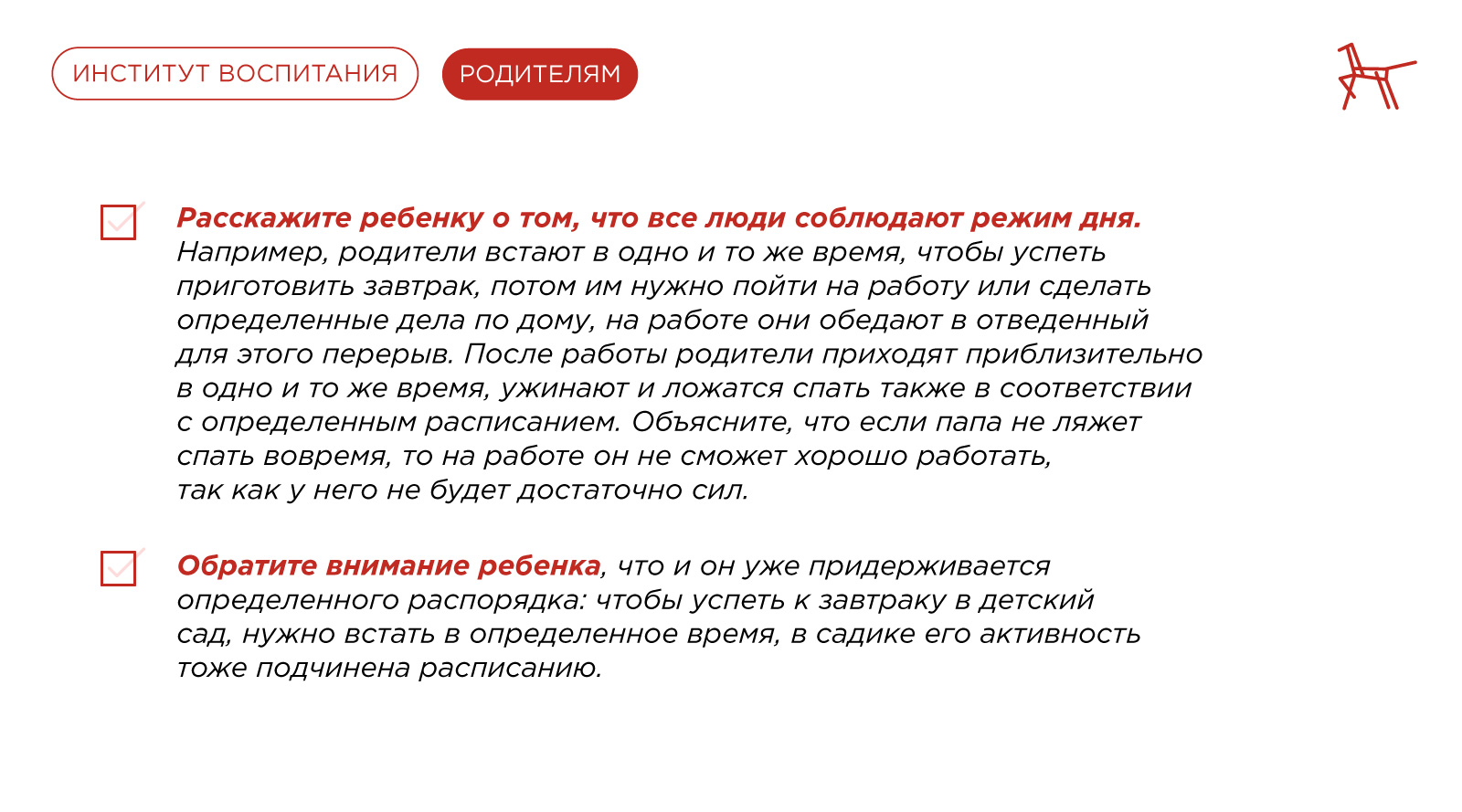 ИНСТИТУТ ВОСПИТАНИЯ

РОДИТЕЛЯМ

Расскажите ребенку о том, что все люди соблюдают режим дня. Например, родители встают в одно и то же время, чтобы успеть приготовить завтрак, потом им нужно пойти на работу или сделать определенные дела по дому, на работе они обедают в отведенный для этого перерыв. После работы родители приходят приблизительно в одно и то же время, ужинают и ложатся спать также в соответствии с определенным расписанием. Объясните, что если папа не ляжет спать вовремя, то на работе он не сможет хорошо работать, так как у него не будет достаточно сил.

Обратите внимание ребенка, что и он уже придерживается определенного распорядка: чтобы успеть к завтраку в детский сад, нужно встать в определенное время, в садике его активность тоже подчинена расписанию.